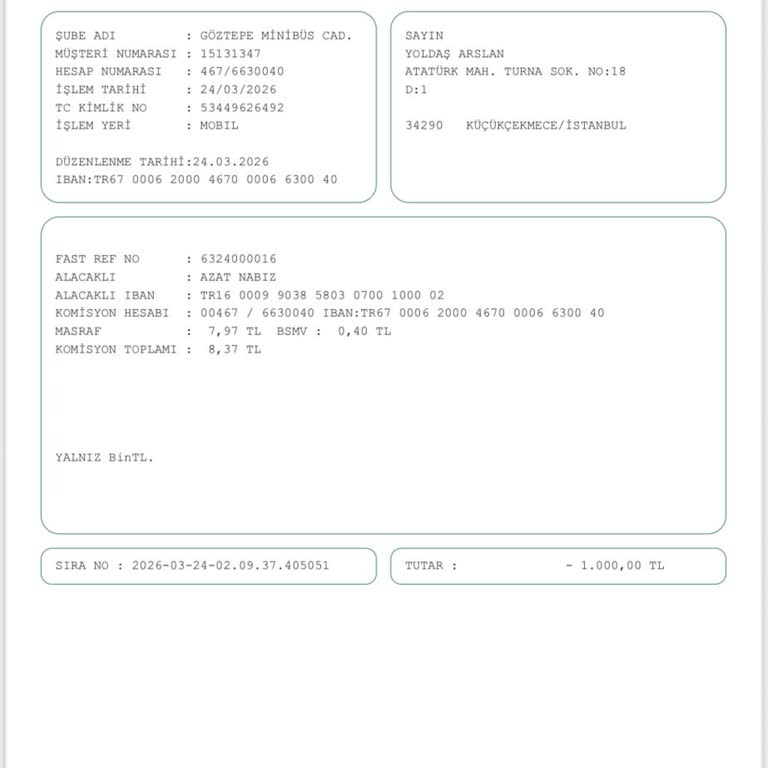 ŞUBE ADI : GÖZTEPE MİNİBÜS CAD.
MÜŞTERİ NUMARASI : 15131347
HESAP NUMARASI : 467/6630040
İŞLEM TARİHİ : 24/03/2026
TC KİMLİK NO : 53449626492
İŞLEM YERİ : MOBIL

DÜZENLENME TARİHİ:24.03.2026
IBAN:TR67 0006 2000 4670 0006 6300 40

SAYIN
YOLDAŞ ARSLAN
ATATÜRK MAH. TURNA SOK. NO:18
D:1

34290 KÜÇÜKÇEKMECE/İSTANBUL

FAST REF NO : 6324000016
ALACAKLI : AZAT NABIZ
ALACAKLI IBAN : TR16 0009 9038 5803 0700 1000 02
KOMİSYON HESABI : 00467 / 6630040 IBAN:TR67 0006 2000 4670 0006 6300 40
MASRAF : 7,97 TL BSMV : 0,40 TL
KOMİSYON TOPLAMI : 8,37 TL

YALNIZ BinTL.

SIRA NO : 2026-03-24-02.09.37.405051

TUTAR : - 1.000,00 TL